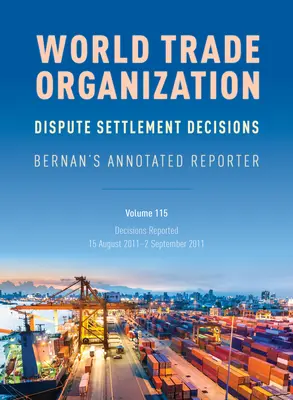 WORLD TRADE ORGANIZATION

DISPUTE SETTLEMENT DECISIONS

BERNAN'S ANNOTATED REPORTER

Volume 115

Decisions Reported
15 August 2011–2 September 2011